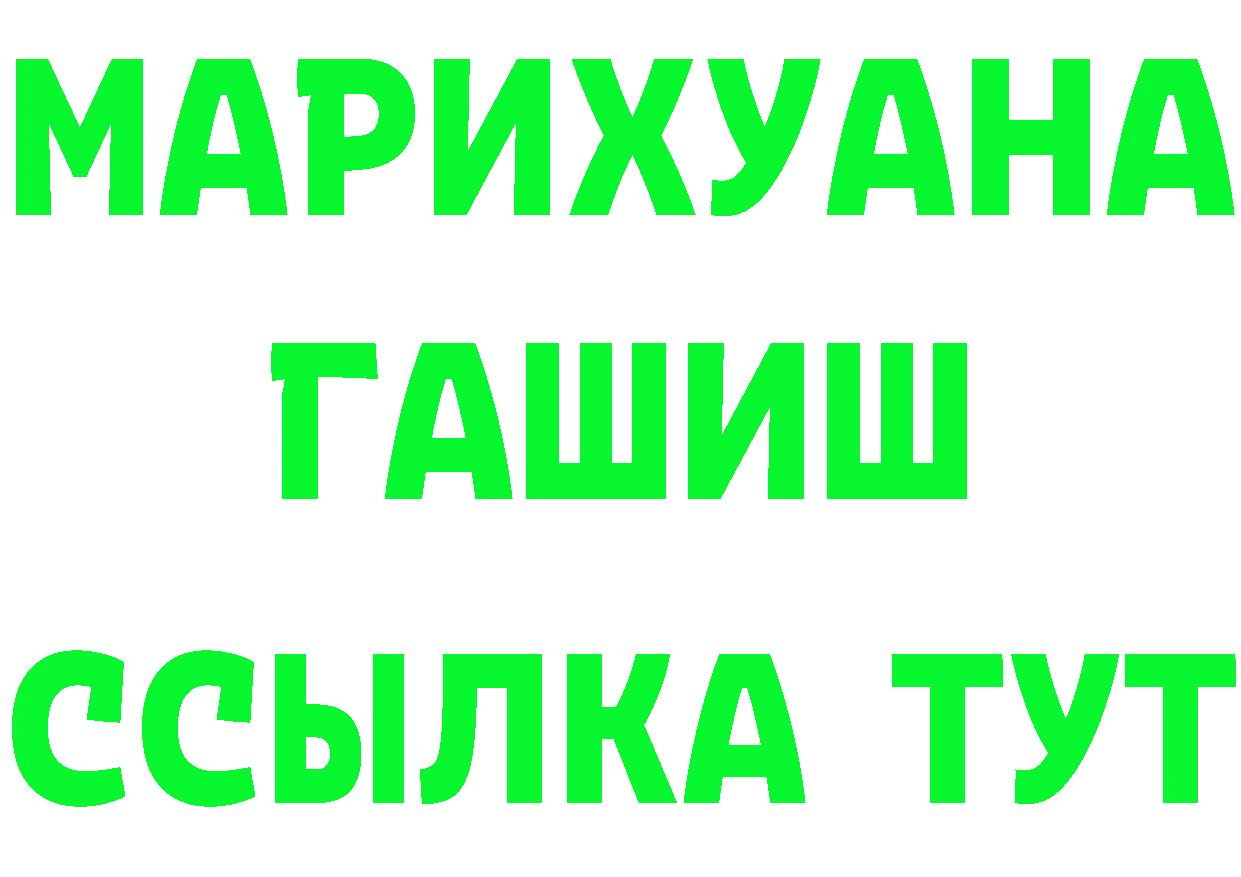 МАРИХУАНА
ГАШИШ
ССЫЛКА ТУТ